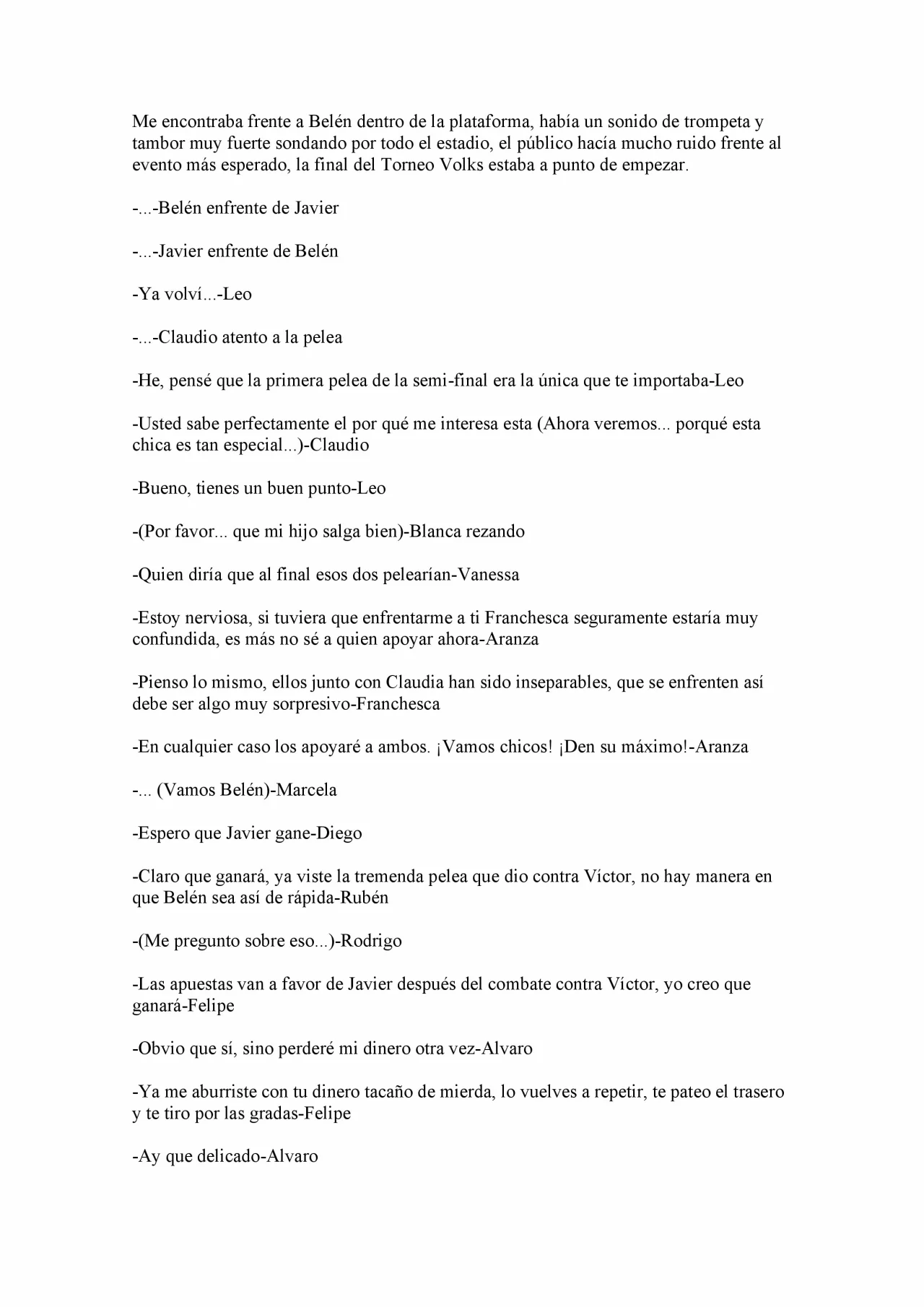 Me encontraba frente a Belén dentro de la plataforma, había un sonido de trompeta y tambor muy fuerte sondando por todo el estadio, el público hacía mucho ruido frente al evento más esperado, la final del Torneo Volks estaba a punto de empezar.

-...-Belén enfrente de Javier

-...-Javier enfrente de Belén

-Ya volví...-Leo

-...-Claudio atento a la pelea

-He, pensé que la primera pelea de la semi-final era la única que te importaba-Leo

-Usted sabe perfectamente el por qué me interesa esta (Ahora veremos... porqué esta chica es tan especial...)-Claudio

-Bueno, tienes un buen punto-Leo

-(Por favor... que mi hijo salga bien)-Blanca rezando

-Quien diría que al final esos dos pelearían-Vanessa

-Estoy nerviosa, si tuviera que enfrentarme a ti Franchesca seguramente estaría muy confundida, es más no sé a quien apoyar ahora-Aranza

-Pienso lo mismo, ellos junto con Claudia han sido inseparables, que se enfrenten así debe ser algo muy sorpresivo-Franchesca

-En cualquier caso los apoyaré a ambos. ¡Vamos chicos! ¡Den su máximo!-Aranza

-... (Vamos Belén)-Marcela

-Espero que Javier gane-Diego

-Claro que ganará, ya viste la tremenda pelea que dio contra Víctor, no hay manera en que Belén sea así de rápida-Rubén

-(Me pregunto sobre eso...)-Rodrigo

-Las apuestas van a favor de Javier después del combate contra Víctor, yo creo que ganará-Felipe

-Obvio que sí, sino perderé mi dinero otra vez-Alvaro

-Ya me aburriste con tu dinero tacaño de mierda, lo vuelves a repetir, te pateo el trasero y te tiro por las gradas-Felipe

-Ay que delicado-Alvaro